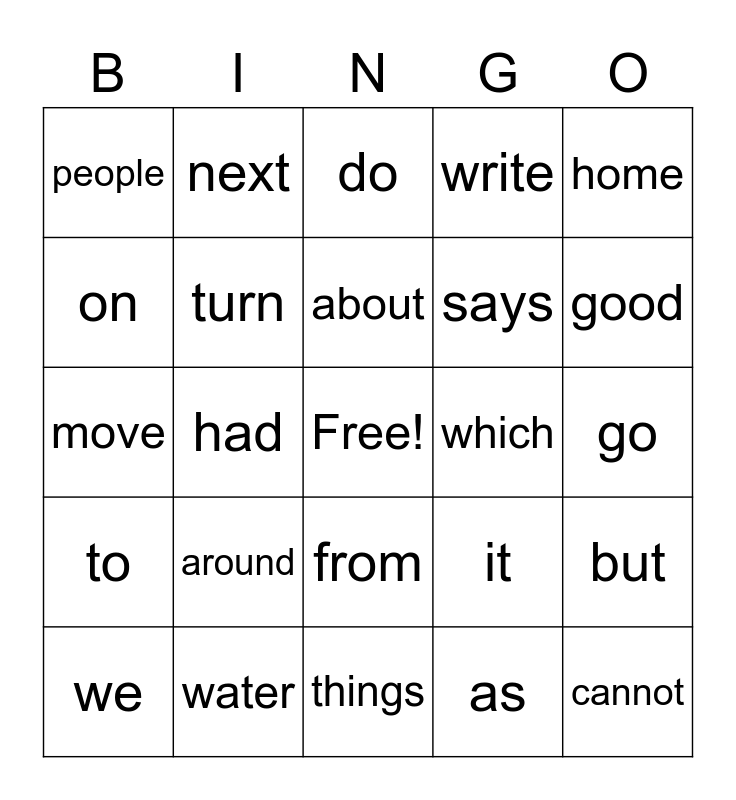 | B | I | N | G | O |
|---|---|---|---|---|
| people | next | do | write | home |
| on | turn | about | says | good |
| move | had | Free! | which | go |
| to | around | from | it | but |
| we | water | things | as | cannot |